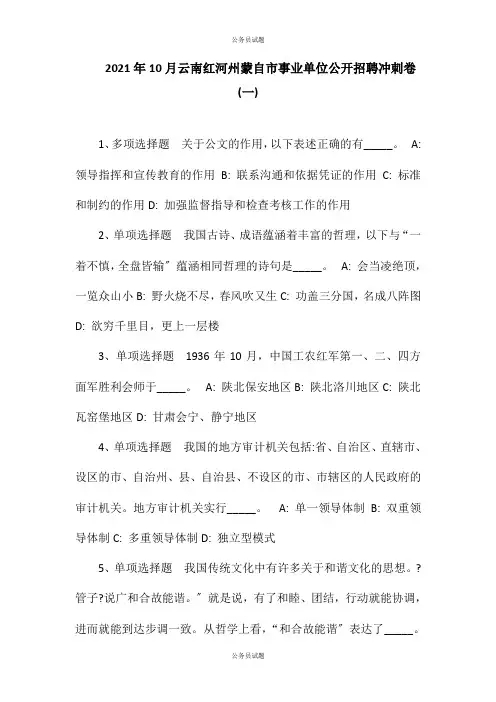 公务员试题

2021年10月云南红河州蒙自市事业单位公开招聘冲刺卷(一)

1、多项选择题　关于公文的作用，以下表述正确的有_____。　A: 领导指挥和宣传教育的作用 B: 联系沟通和依据凭证的作用 C: 标准和制约的作用 D: 加强监督指导和检查考核工作的作用

2、单项选择题　我国古诗、成语蕴涵着丰富的哲理，以下与“一着不慎，全盘皆输”蕴涵相同哲理的诗句是_____。　A: 会当凌绝顶，一览众山小 B: 野火烧不尽，春风吹又生 C: 功盖三分国，名成八阵图 D: 欲穷千里目，更上一层楼

3、单项选择题　1936年10月，中国工农红军第一、二、四方面军胜利会师于_____。　A: 陕北保安地区 B: 陕北洛川地区 C: 陕北瓦窑堡地区 D: 甘肃会宁、静宁地区

4、单项选择题　我国的地方审计机关包括:省、自治区、直辖市、设区的市、自治州、县、自治县、不设区的市、市辖区的人民政府的审计机关。地方审计机关实行_____。　A: 单一领导体制 B: 双重领导体制 C: 多重领导体制 D: 独立型模式

5、单项选择题　我国传统文化中有许多关于和谐文化的思想。?管子?说广和合故能谐。”就是说，有了和睦、团结，行动就能协调，进而就能到达步调一致。从哲学上看，“和合故能谐”表达了_____。

公务员试题